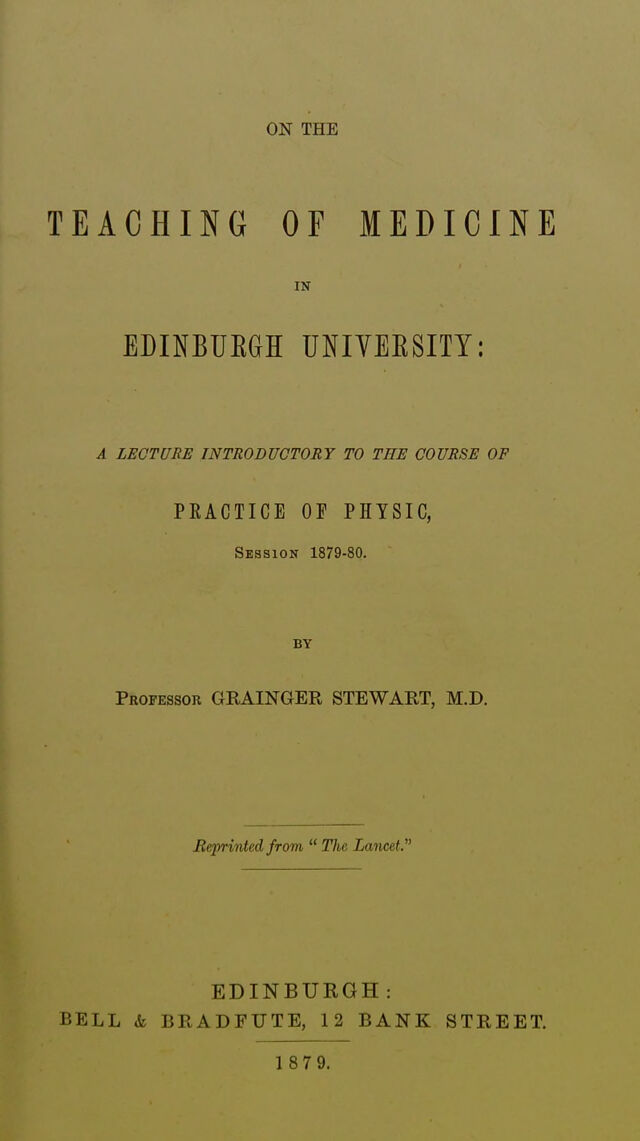 ON THE

TEACHING OF MEDICINE

IN

EDINBURGH UNIVERSITY:

A LECTURE INTRODUCTORY TO THE COURSE OF

PRACTICE OF PHYSIC,

Session 1879-80.

BY

Professor GRAINGER STEWART, M.D.

Reprinted from "The Lancet."

EDINBURGH:
BELL & BRADFUTE, 12 BANK STREET.

1879.